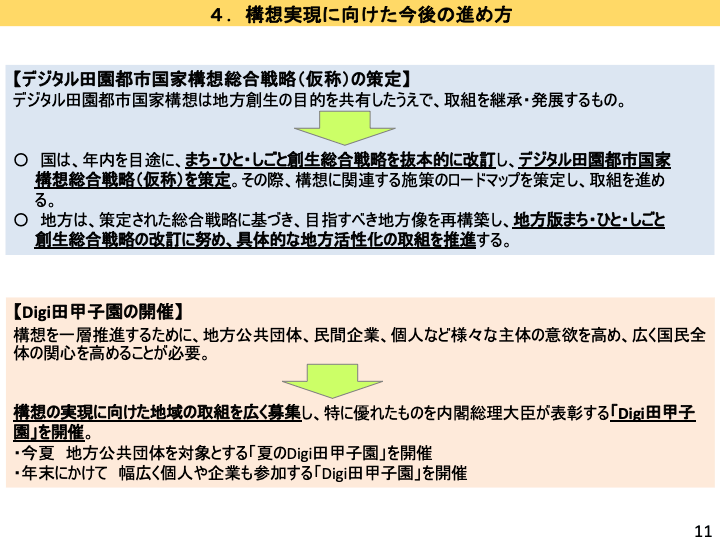 ４．構想実現に向けた今後の進め方

【デジタル田園都市国家構想総合戦略（仮称）の策定】
デジタル田園都市国家構想は地方創生の目的を共有したうえで、取組を継承・発展するもの。

○ 国は、年内を目途に、まち・ひと・しごと創生総合戦略を抜本的に改訂し、デジタル田園都市国家構想総合戦略（仮称）を策定。その際、構想に関連する施策のロードマップを策定し、取組を進める。
○ 地方は、策定された総合戦略に基づき、目指すべき地方像を再構築し、地方版まち・ひと・しごと創生総合戦略の改訂に努め、具体的な地方活性化の取組を推進する。

【Digi田甲子園の開催】
構想を一層推進するために、地方公共団体、民間企業、個人など様々な主体の意欲を高め、広く国民全体の関心を高めることが必要。

構想の実現に向けた地域の取組を広く募集し、特に優れたものを内閣総理大臣が表彰する「Digi田甲子園」を開催。
・今夏 地方公共団体を対象とする「夏のDigi田甲子園」を開催
・年末にかけて 幅広く個人や企業も参加する「Digi田甲子園」を開催

11